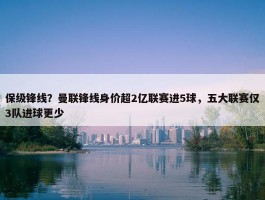 保级锋线？曼联锋线身价超2亿联赛进5球，五大联赛仅3队进球更少